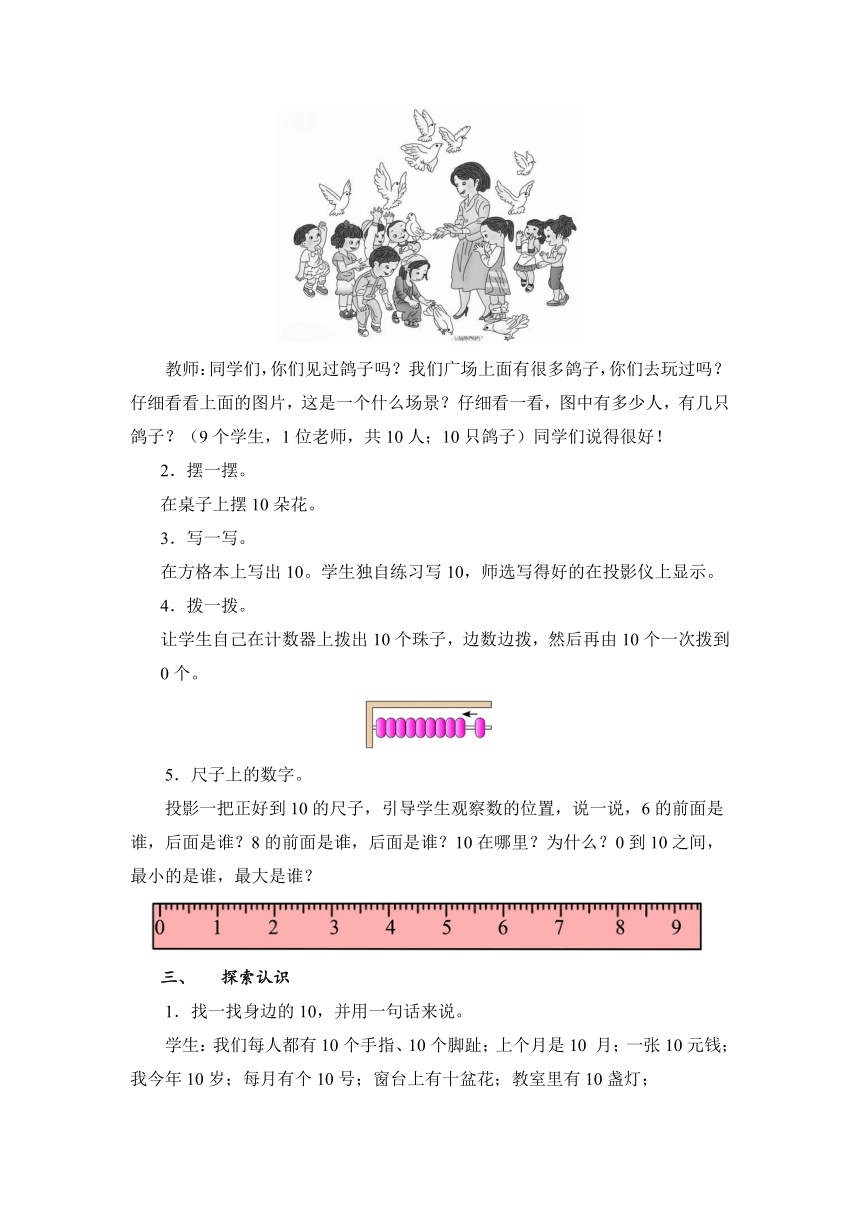 教师：同学们，你们见过鸽子吗？我们广场上面有很多鸽子，你们去玩过吗？仔细看看上面的图片，这是一个什么场景？仔细看一看，图中有多少人，有几只鸽子？（9个学生，1位老师，共10人；10只鸽子）同学们说得很好！

2．摆一摆。

在桌子上摆10朵花。

3．写一写。

在方格本上写出10。学生独自练习写10，师选写得好的在投影仪上显示。

4．拨一拨。

让学生自己在计数器上拨出10个珠子，边数边拨，然后再由10个一次拨到0个。

5．尺子上的数字。

投影一把正好到10的尺子，引导学生观察数的位置，说一说，6的前面是谁，后面是谁？8的前面是谁，后面是谁？10在哪里？为什么？0到10之间，最小的是谁，最大是谁？

0 1 2 3 4 5 6 7 8 9

三、 探索认识

1．找一找身边的10，并用一句话来说。

学生：我们每人都有10个手指、10个脚趾；上个月是10 月；一张10元钱；我今年10岁；每月有个10号；窗台上有十盆花；教室里有10盏灯；